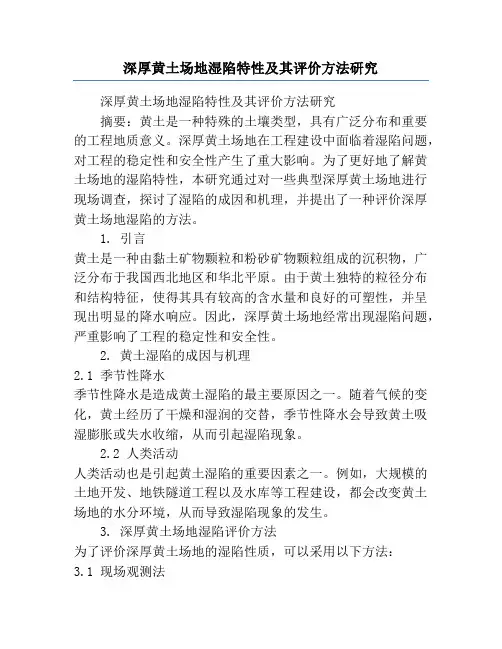 深厚黄土场地湿陷特性及其评价方法研究

深厚黄土场地湿陷特性及其评价方法研究

摘要：黄土是一种特殊的土壤类型，具有广泛分布和重要的工程地质意义。深厚黄土场地在工程建设中面临着湿陷问题，对工程的稳定性和安全性产生了重大影响。为了更好地了解黄土场地的湿陷特性，本研究通过对一些典型深厚黄土场地进行现场调查，探讨了湿陷的成因和机理，并提出了一种评价深厚黄土场地湿陷的方法。

1. 引言

黄土是一种由黏土矿物颗粒和粉砂矿物颗粒组成的沉积物，广泛分布于我国西北地区和华北平原。由于黄土独特的粒径分布和结构特征，使得其具有较高的含水量和良好的可塑性，并呈现出明显的降水响应。因此，深厚黄土场地经常出现湿陷问题，严重影响了工程的稳定性和安全性。

2. 黄土湿陷的成因与机理

2.1 季节性降水

季节性降水是造成黄土湿陷的最主要原因之一。随着气候的变化，黄土经历了干燥和湿润的交替，季节性降水会导致黄土吸湿膨胀或失水收缩，从而引起湿陷现象。

2.2 人类活动

人类活动也是引起黄土湿陷的重要因素之一。例如，大规模的土地开发、地铁隧道工程以及水库等工程建设，都会改变黄土场地的水分环境，从而导致湿陷现象的发生。

3. 深厚黄土场地湿陷评价方法

为了评价深厚黄土场地的湿陷性质，可以采用以下方法：

3.1 现场观测法